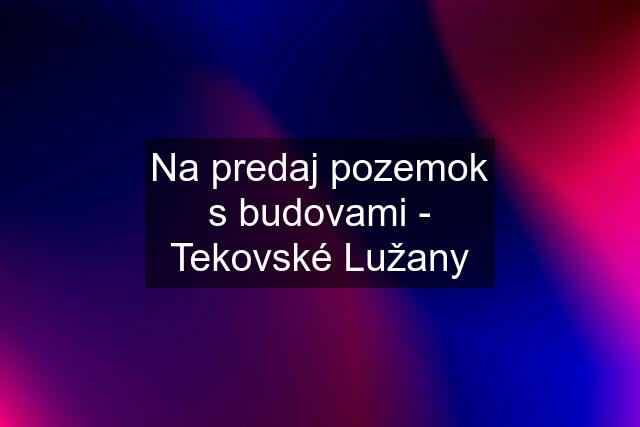 Na predaj pozemok s budovami - Tekovské Lužany